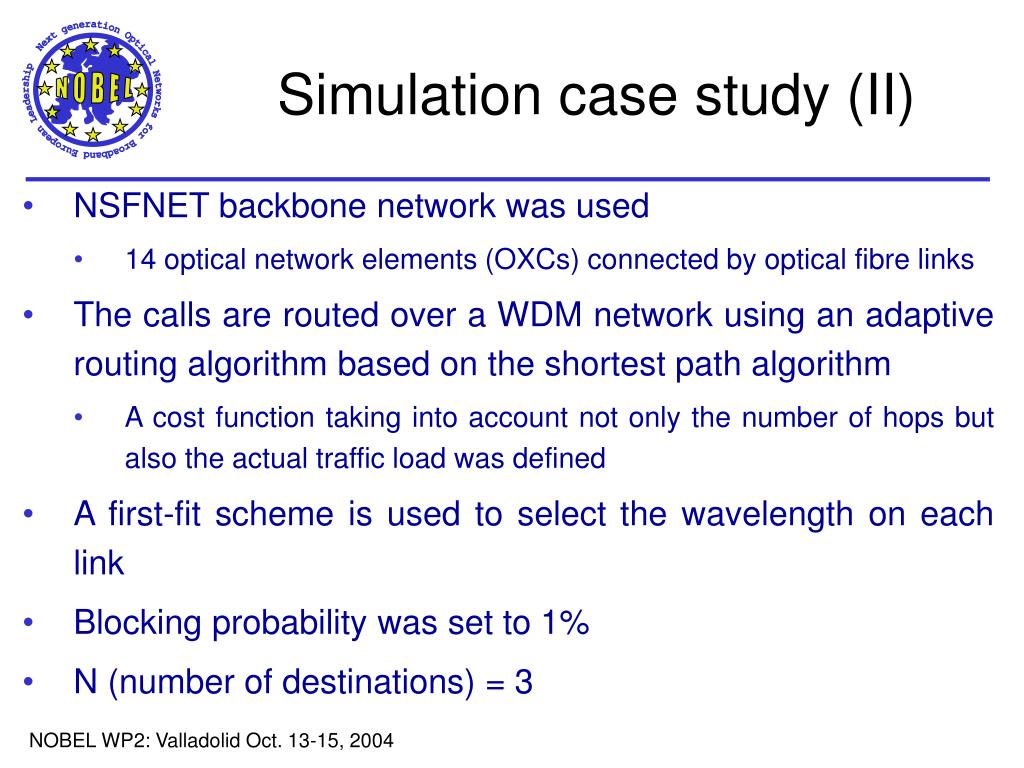 Next generation Optical Networks for Broadband European Leadership
NOBEL

Simulation case study (II)

• NSFNET backbone network was used
  • 14 optical network elements (OXCs) connected by optical fibre links
• The calls are routed over a WDM network using an adaptive routing algorithm based on the shortest path algorithm
  • A cost function taking into account not only the number of hops but also the actual traffic load was defined
• A first-fit scheme is used to select the wavelength on each link
• Blocking probability was set to 1%
• N (number of destinations) = 3

NOBEL WP2: Valladolid Oct. 13-15, 2004